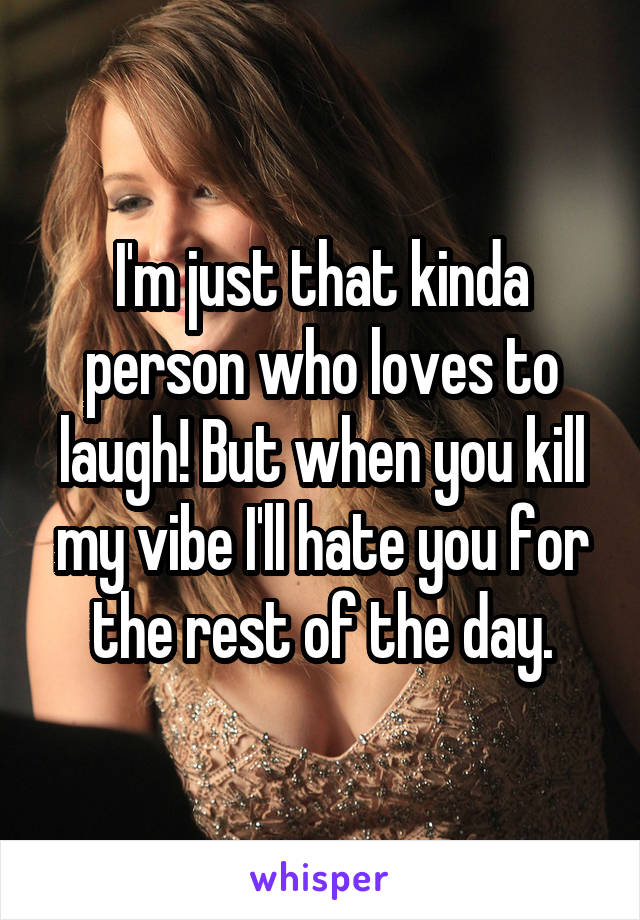 I'm just that kinda person who loves to laugh! But when you kill my vibe I'll hate you for the rest of the day.

whisper